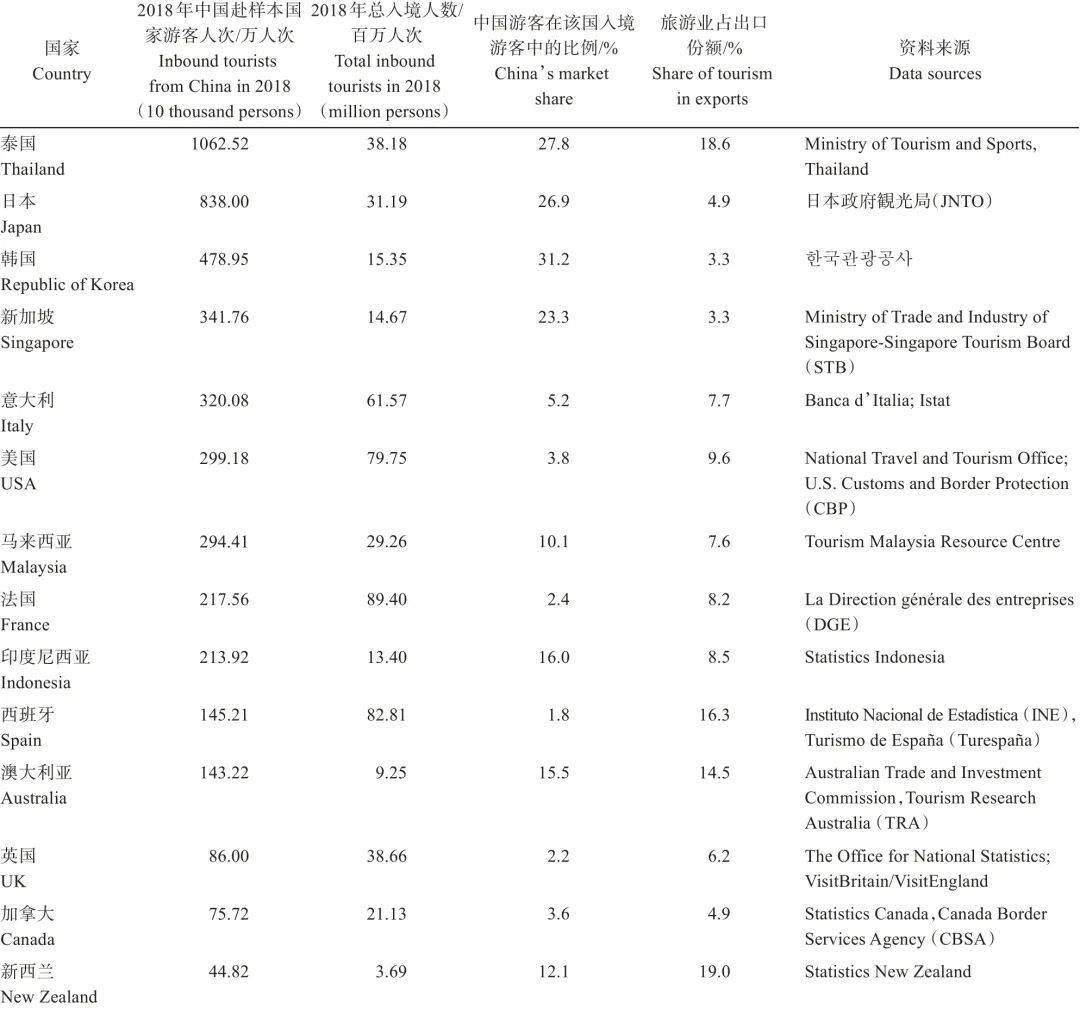 | 国家 Country | 2018年中国赴样本国家游客人次/万人次 Inbound tourists from China in 2018 (10 thousand persons) | 2018年总入境人数/百万人次 Total inbound tourists in 2018 (million persons) | 中国游客在该国入境游客中的比例/% China's market share | 旅游业占出口份额/% Share of tourism in exports | 资料来源 Data sources |
|---|---|---|---|---|---|
| 泰国 Thailand | 1062.52 | 38.18 | 27.8 | 18.6 | Ministry of Tourism and Sports, Thailand |
| 日本 Japan | 838.00 | 31.19 | 26.9 | 4.9 | 日本政府観光局(JNTO) |
| 韩国 Republic of Korea | 478.95 | 15.35 | 31.2 | 3.3 | 한국관광공사 |
| 新加坡 Singapore | 341.76 | 14.67 | 23.3 | 3.3 | Ministry of Trade and Industry of Singapore-Singapore Tourism Board (STB) |
| 意大利 Italy | 320.08 | 61.57 | 5.2 | 7.7 | Banca d'Italia; Istat |
| 美国 USA | 299.18 | 79.75 | 3.8 | 9.6 | National Travel and Tourism Office; U.S. Customs and Border Protection (CBP) |
| 马来西亚 Malaysia | 294.41 | 29.26 | 10.1 | 7.6 | Tourism Malaysia Resource Centre |
| 法国 France | 217.56 | 89.40 | 2.4 | 8.2 | La Direction générale des entreprises (DGE) |
| 印度尼西亚 Indonesia | 213.92 | 13.40 | 16.0 | 8.5 | Statistics Indonesia |
| 西班牙 Spain | 145.21 | 82.81 | 1.8 | 16.3 | Instituto Nacional de Estadística (INE), Turismo de España (Turespaña) |
| 澳大利亚 Australia | 143.22 | 9.25 | 15.5 | 14.5 | Australian Trade and Investment Commission, Tourism Research Australia (TRA) |
| 英国 UK | 86.00 | 38.66 | 2.2 | 6.2 | The Office for National Statistics; VisitBritain/VisitEngland |
| 加拿大 Canada | 75.72 | 21.13 | 3.6 | 4.9 | Statistics Canada, Canada Border Services Agency (CBSA) |
| 新西兰 New Zealand | 44.82 | 3.69 | 12.1 | 19.0 | Statistics New Zealand |